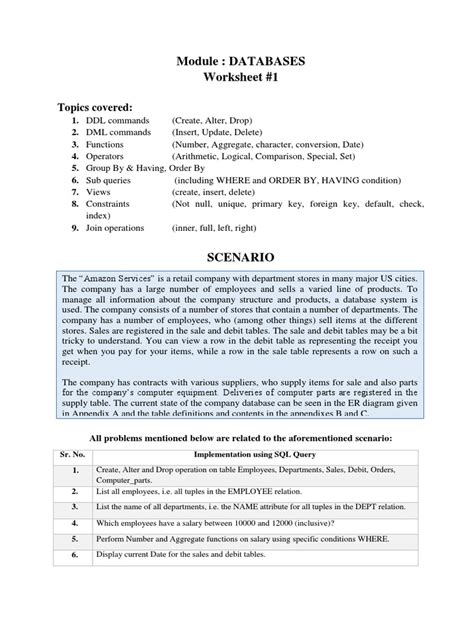 Module : DATABASES
Worksheet #1

Topics covered:

1. DDL commands (Create, Alter, Drop)
2. DML commands (Insert, Update, Delete)
3. Functions (Number, Aggregate, character, conversion, Date)
4. Operators (Arithmetic, Logical, Comparison, Special, Set)
5. Group By & Having, Order By
6. Sub queries (including WHERE and ORDER BY, HAVING condition)
7. Views (create, insert, delete)
8. Constraints (Not null, unique, primary key, foreign key, default, check, index)
9. Join operations (inner, full, left, right)

SCENARIO

The "Amazon Services" is a retail company with department stores in many major US cities. The company has a large number of employees and sells a varied line of products. To manage all information about the company structure and products, a database system is used. The company consists of a number of stores that contain a number of departments. The company has a number of employees, who (among other things) sell items at the different stores. Sales are registered in the sale and debit tables. The sale and debit tables may be a bit tricky to understand. You can view a row in the debit table as representing the receipt you get when you pay for your items, while a row in the sale table represents a row on such a receipt.

The company has contracts with various suppliers, who supply items for sale and also parts for the company's computer equipment. Deliveries of computer parts are registered in the supply table. The current state of the company database can be seen in the ER diagram given in Appendix A and the table definitions and contents in the appendixes B and C.

All problems mentioned below are related to the aforementioned scenario:

| Sr. No. | Implementation using SQL Query |
|---|---|
| 1. | Create, Alter and Drop operation on table Employees, Departments, Sales, Debit, Orders, Computer_parts. |
| 2. | List all employees, i.e. all tuples in the EMPLOYEE relation. |
| 3. | List the name of all departments, i.e. the NAME attribute for all tuples in the DEPT relation. |
| 4. | Which employees have a salary between 10000 and 12000 (inclusive)? |
| 5. | Perform Number and Aggregate functions on salary using specific conditions WHERE. |
| 6. | Display current Date for the sales and debit tables. |